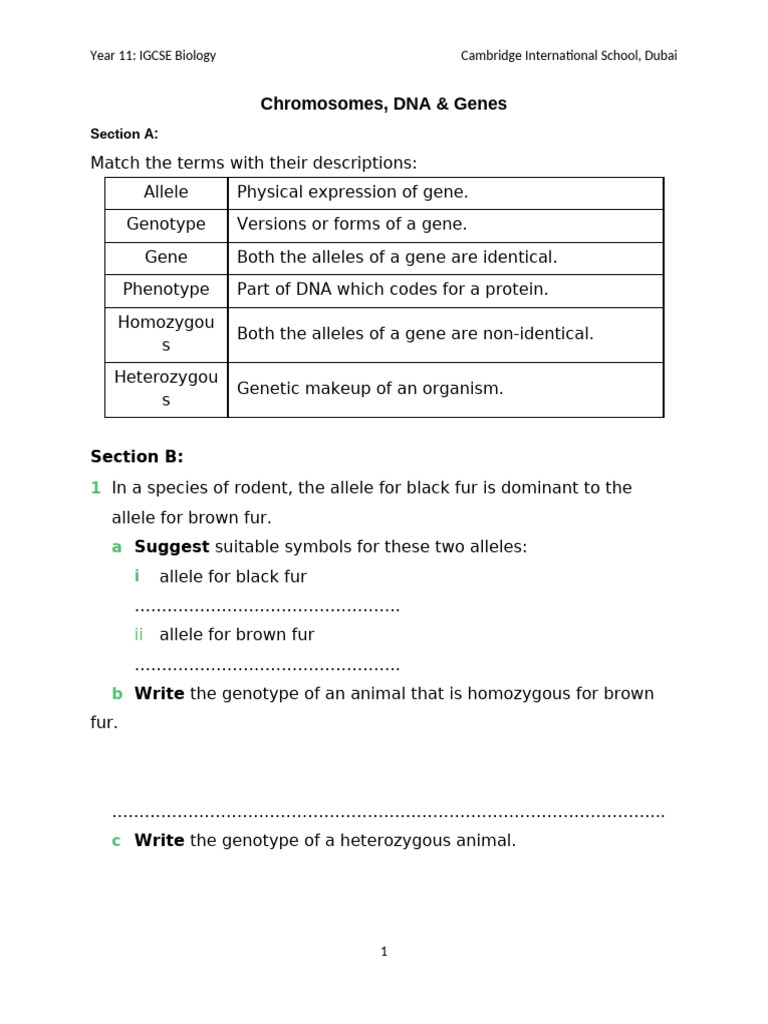 Year 11: IGCSE Biology Cambridge International School, Dubai

Chromosomes, DNA & Genes

Section A:

Match the terms with their descriptions:

| Allele | Physical expression of gene. |
|---|---|
| Genotype | Versions or forms of a gene. |
| Gene | Both the alleles of a gene are identical. |
| Phenotype | Part of DNA which codes for a protein. |
| Homozygous | Both the alleles of a gene are non-identical. |
| Heterozygous | Genetic makeup of an organism. |

Section B:

1 In a species of rodent, the allele for black fur is dominant to the allele for brown fur.

a Suggest suitable symbols for these two alleles:

i allele for black fur

____

ii allele for brown fur

____

b Write the genotype of an animal that is homozygous for brown fur.

____

c Write the genotype of a heterozygous animal.

1